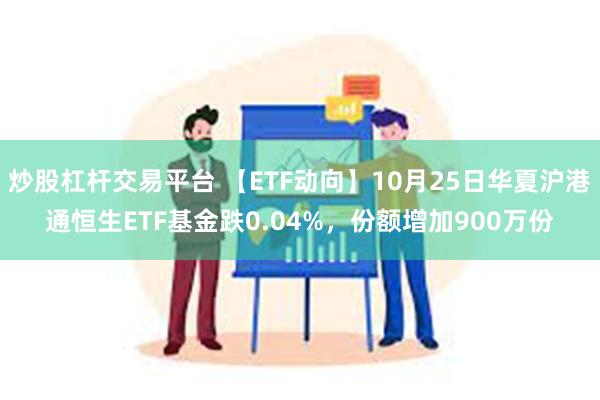 炒股杠杆交易平台 【ETF动向】10月25日华夏沪港通恒生ETF基金跌0.04%，份额增加900万份